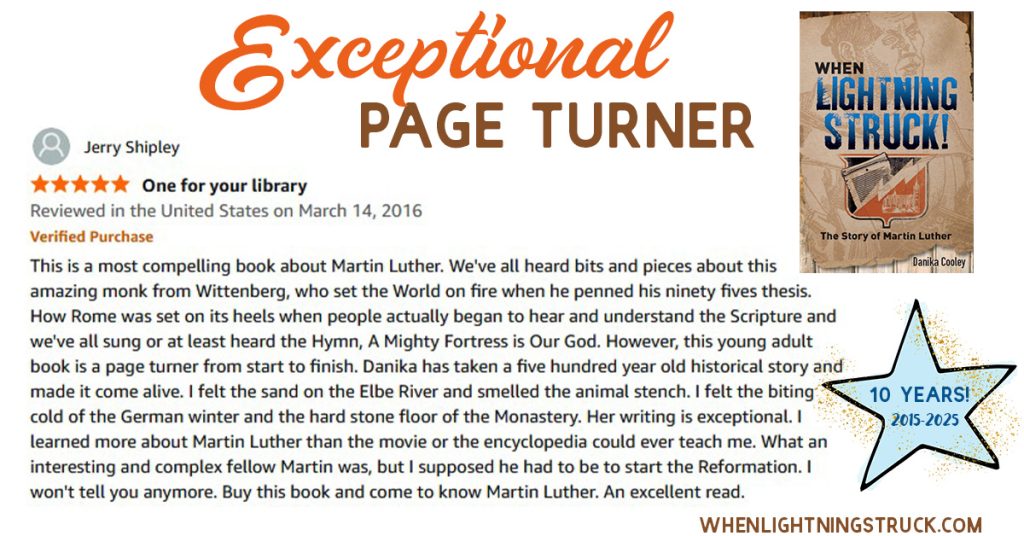 Exceptional
PAGE TURNER

Jerry Shipley

One for your library

Reviewed in the United States on March 14, 2016

Verified Purchase

This is a most compelling book about Martin Luther. We've all heard bits and pieces about this amazing monk from Wittenberg, who set the World on fire when he penned his ninety fives thesis. How Rome was set on its heels when people actually began to hear and understand the Scripture and we've all sung or at least heard the Hymn, A Mighty Fortress is Our God. However, this young adult book is a page turner from start to finish. Danika has taken a five hundred year old historical story and made it come alive. I felt the sand on the Elbe River and smelled the animal stench. I felt the biting cold of the German winter and the hard stone floor of the Monastery. Her writing is exceptional. I learned more about Martin Luther than the movie or the encyclopedia could ever teach me. What an interesting and complex fellow Martin was, but I supposed he had to be to start the Reformation. I won't tell you anymore. Buy this book and come to know Martin Luther. An excellent read.

WHEN LIGHTNING STRUCK!

The Story of Martin Luther

Danika Cooley

10 YEARS!
2015-2025

WHENLIGHTNINGSTRUCK.COM